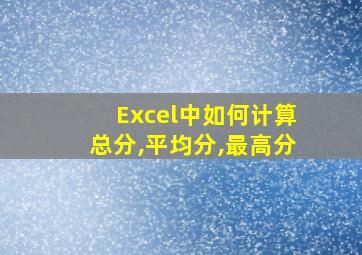 Excel中如何计算总分,平均分,最高分